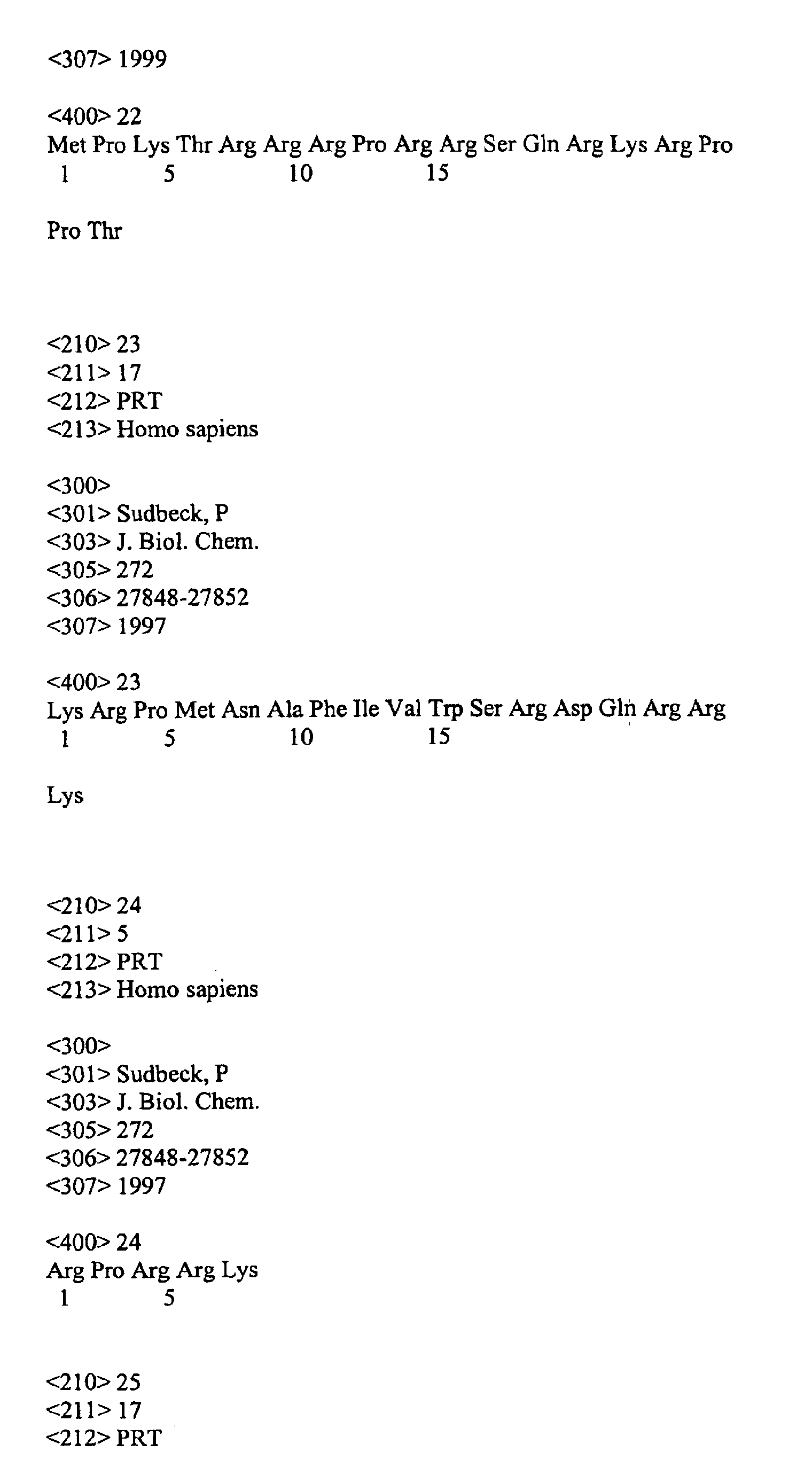 <307> 1999

<400> 22
Met Pro Lys Thr Arg Arg Arg Pro Arg Arg Ser Gln Arg Lys Arg Pro
1 5 10 15

Pro Thr

<210> 23
<211> 17
<212> PRT
<213> Homo sapiens

<300>
<301> Sudbeck, P
<303> J. Biol. Chem.
<305> 272
<306> 27848-27852
<307> 1997

<400> 23
Lys Arg Pro Met Asn Ala Phe Ile Val Trp Ser Arg Asp Gln Arg Arg
1 5 10 15

Lys

<210> 24
<211> 5
<212> PRT
<213> Homo sapiens

<300>
<301> Sudbeck, P
<303> J. Biol. Chem.
<305> 272
<306> 27848-27852
<307> 1997

<400> 24
Arg Pro Arg Arg Lys
1 5

<210> 25
<211> 17
<212> PRT